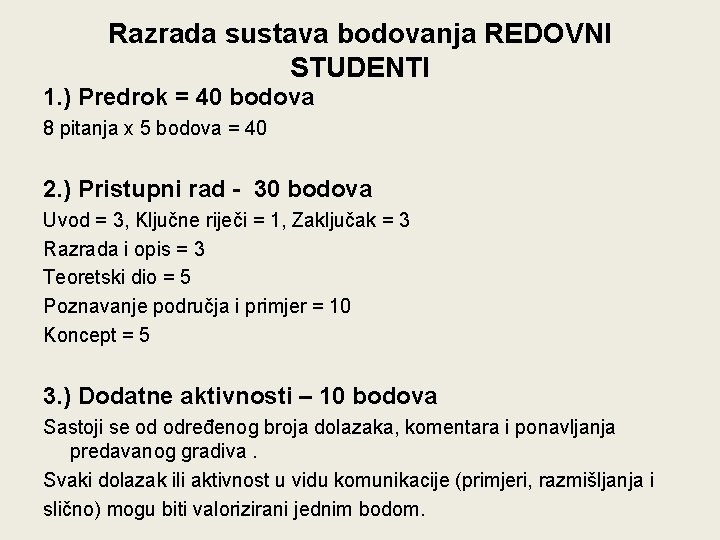 Razrada sustava bodovanja REDOVNI STUDENTI

1.) Predrok = 40 bodova

8 pitanja x 5 bodova = 40

2.) Pristupni rad - 30 bodova

Uvod = 3, Ključne riječi = 1, Zaključak = 3

Razrada i opis = 3

Teoretski dio = 5

Poznavanje područja i primjer = 10

Koncept = 5

3.) Dodatne aktivnosti – 10 bodova

Sastoji se od određenog broja dolazaka, komentara i ponavljanja predavanog gradiva .

Svaki dolazak ili aktivnost u vidu komunikacije (primjeri, razmišljanja i slično) mogu biti valorizirani jednim bodom.